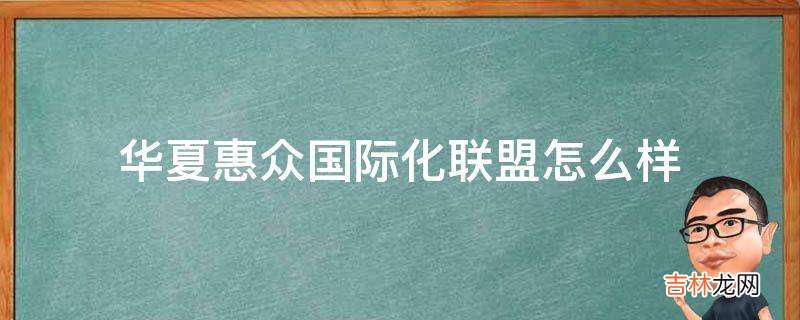 华夏惠众国际化联盟怎么样

吉林龙网